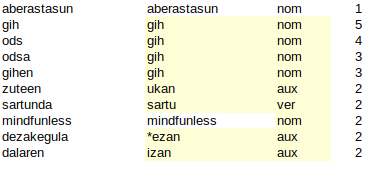 | aberastasun | aberastasun | nom | 1 |
|---|---|---|---|
| gih | gih | nom | 5 |
| ods | gih | nom | 4 |
| odsa | gih | nom | 3 |
| gihen | gih | nom | 3 |
| zuteen | ukan | aux | 2 |
| sartunda | sartu | ver | 2 |
| mindfunless | mindfunless | nom | 2 |
| dezakegula | *ezan | aux | 2 |
| dalaren | izan | aux | 2 |